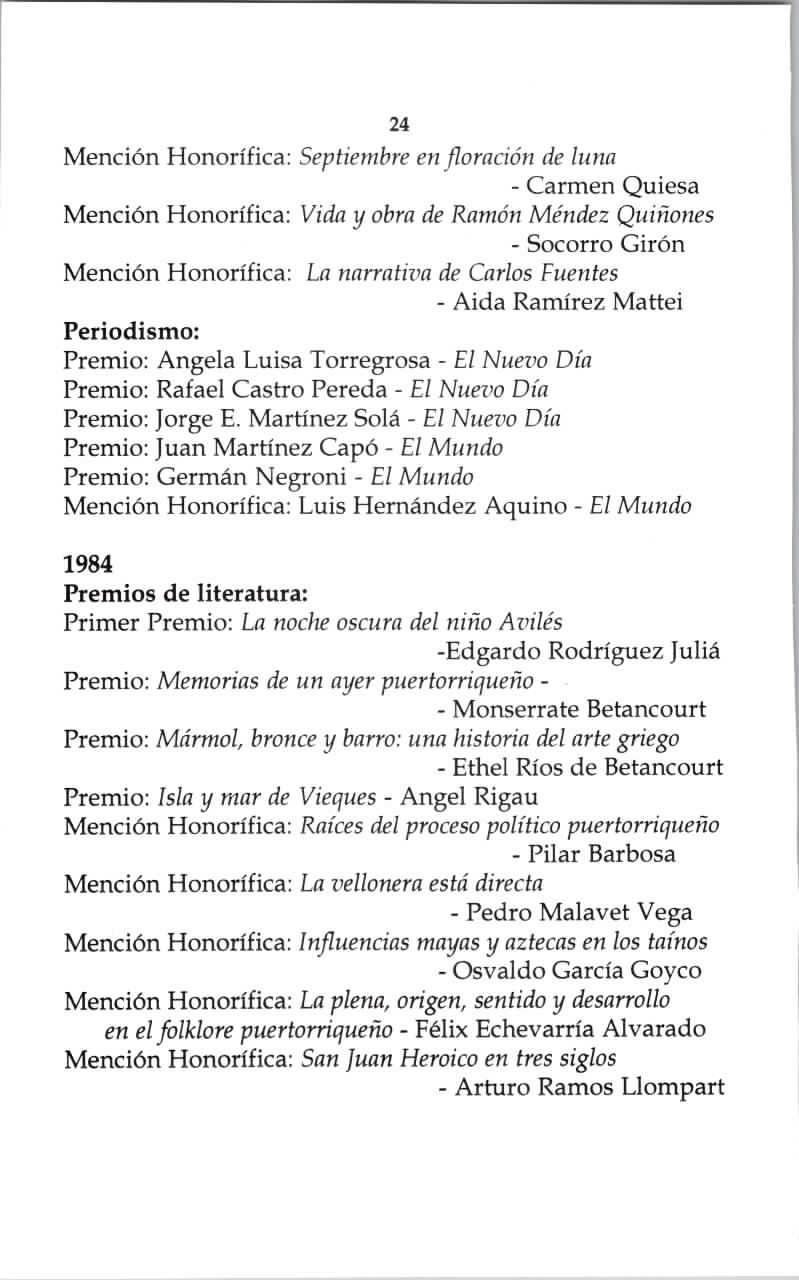 24

Mención Honorífica: Septiembre en floración de luna
- Carmen Quiesa
Mención Honorífica: Vida y obra de Ramón Méndez Quiñones
- Socorro Girón
Mención Honorífica: La narrativa de Carlos Fuentes
- Aida Ramírez Mattei

Periodismo:
Premio: Angela Luisa Torregrosa - El Nuevo Día
Premio: Rafael Castro Pereda - El Nuevo Día
Premio: Jorge E. Martínez Solá - El Nuevo Día
Premio: Juan Martínez Capó - El Mundo
Premio: Germán Negroni - El Mundo
Mención Honorífica: Luis Hernández Aquino - El Mundo

1984
Premios de literatura:
Primer Premio: La noche oscura del niño Avilés
-Edgardo Rodríguez Juliá
Premio: Memorias de un ayer puertorriqueño -
- Monserrate Betancourt
Premio: Mármol, bronce y barro: una historia del arte griego
- Ethel Ríos de Betancourt
Premio: Isla y mar de Vieques - Angel Rigau
Mención Honorífica: Raíces del proceso político puertorriqueño
- Pilar Barbosa
Mención Honorífica: La vellonera está directa
- Pedro Malavet Vega
Mención Honorífica: Influencias mayas y aztecas en los taínos
- Osvaldo García Goyco
Mención Honorífica: La plena, origen, sentido y desarrollo en el folklore puertorriqueño - Félix Echevarría Alvarado
Mención Honorífica: San Juan Heroico en tres siglos
- Arturo Ramos Llompart